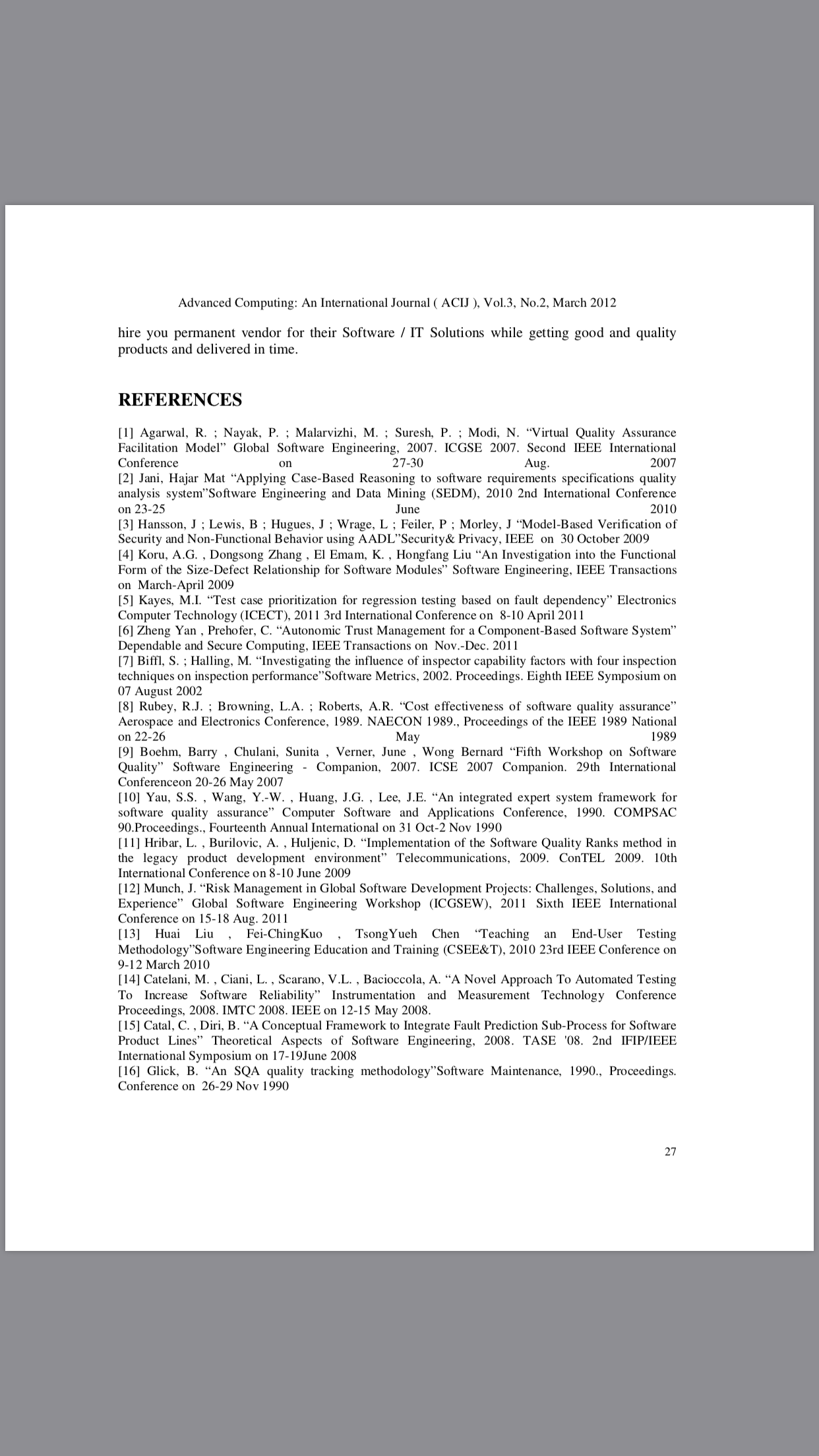 Advanced Computing: An International Journal ( ACIJ ), Vol.3, No.2, March 2012

hire you permanent vendor for their Software / IT Solutions while getting good and quality products and delivered in time.

REFERENCES

[1] Agarwal, R. ; Nayak, P. ; Malarvizhi, M. ; Suresh, P. ; Modi, N. “Virtual Quality Assurance Facilitation Model” Global Software Engineering, 2007. ICGSE 2007. Second IEEE International Conference on 27-30 Aug. 2007
[2] Jani, Hajar Mat “Applying Case-Based Reasoning to software requirements specifications quality analysis system”Software Engineering and Data Mining (SEDM), 2010 2nd International Conference on 23-25 June 2010
[3] Hansson, J ; Lewis, B ; Hugues, J ; Wrage, L ; Feiler, P ; Morley, J “Model-Based Verification of Security and Non-Functional Behavior using AADL”Security& Privacy, IEEE on 30 October 2009
[4] Koru, A.G. , Dongsong Zhang , El Emam, K. , Hongfang Liu “An Investigation into the Functional Form of the Size-Defect Relationship for Software Modules” Software Engineering, IEEE Transactions on March-April 2009
[5] Kayes, M.I. “Test case prioritization for regression testing based on fault dependency” Electronics Computer Technology (ICECT), 2011 3rd International Conference on 8-10 April 2011
[6] Zheng Yan , Prehofer, C. “Autonomic Trust Management for a Component-Based Software System” Dependable and Secure Computing, IEEE Transactions on Nov.-Dec. 2011
[7] Biffl, S. ; Halling, M. “Investigating the influence of inspector capability factors with four inspection techniques on inspection performance”Software Metrics, 2002. Proceedings. Eighth IEEE Symposium on 07 August 2002
[8] Rubey, R.J. ; Browning, L.A. ; Roberts, A.R. “Cost effectiveness of software quality assurance” Aerospace and Electronics Conference, 1989. NAECON 1989., Proceedings of the IEEE 1989 National on 22-26 May 1989
[9] Boehm, Barry , Chulani, Sunita , Verner, June , Wong Bernard “Fifth Workshop on Software Quality” Software Engineering - Companion, 2007. ICSE 2007 Companion. 29th International Conferenceon 20-26 May 2007
[10] Yau, S.S. , Wang, Y.-W. , Huang, J.G. , Lee, J.E. “An integrated expert system framework for software quality assurance” Computer Software and Applications Conference, 1990. COMPSAC 90.Proceedings., Fourteenth Annual International on 31 Oct-2 Nov 1990
[11] Hribar, L. , Burilovic, A. , Huljenic, D. “Implementation of the Software Quality Ranks method in the legacy product development environment” Telecommunications, 2009. ConTEL 2009. 10th International Conference on 8-10 June 2009
[12] Munch, J. “Risk Management in Global Software Development Projects: Challenges, Solutions, and Experience” Global Software Engineering Workshop (ICGSEW), 2011 Sixth IEEE International Conference on 15-18 Aug. 2011
[13] Huai Liu , Fei-ChingKuo , TsongYueh Chen “Teaching an End-User Testing Methodology”Software Engineering Education and Training (CSEE&T), 2010 23rd IEEE Conference on 9-12 March 2010
[14] Catelani, M. , Ciani, L. , Scarano, V.L. , Bacioccola, A. “A Novel Approach To Automated Testing To Increase Software Reliability” Instrumentation and Measurement Technology Conference Proceedings, 2008. IMTC 2008. IEEE on 12-15 May 2008.
[15] Catal, C. , Diri, B. “A Conceptual Framework to Integrate Fault Prediction Sub-Process for Software Product Lines” Theoretical Aspects of Software Engineering, 2008. TASE '08. 2nd IFIP/IEEE International Symposium on 17-19June 2008
[16] Glick, B. “An SQA quality tracking methodology”Software Maintenance, 1990., Proceedings. Conference on 26-29 Nov 1990

27